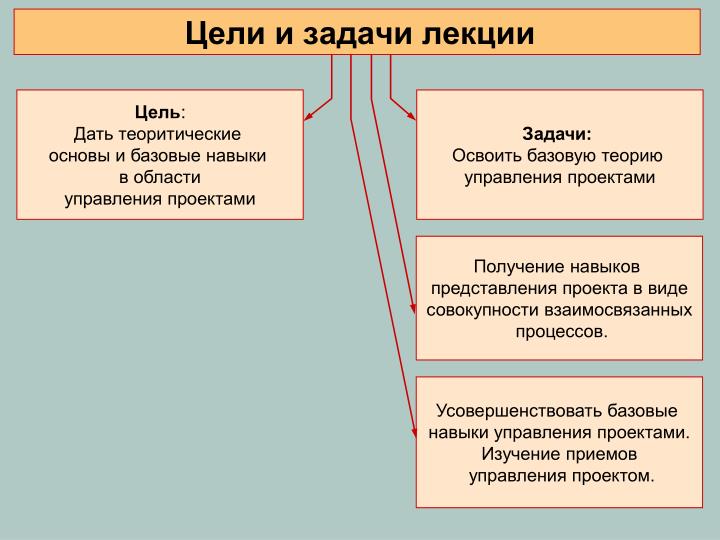 Цели и задачи лекции

Цель:
Дать теоритические основы и базовые навыки в области управления проектами

Задачи:
Освоить базовую теорию управления проектами

Получение навыков представления проекта в виде совокупности взаимосвязанных процессов.

Усовершенствовать базовые навыки управления проектами. Изучение приемов управления проектом.